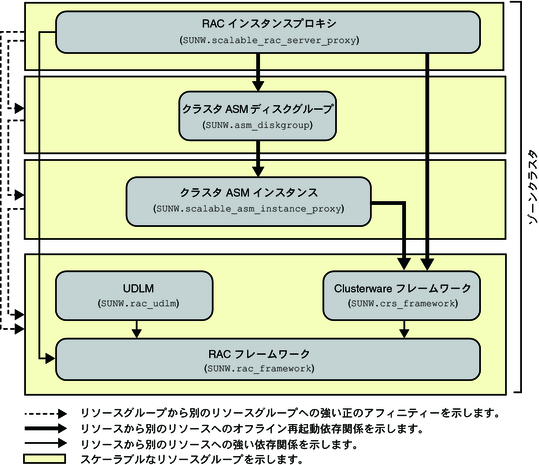 RAC インスタンスプロキシ
(SUNW.scalable_rac_server_proxy)

クラスタ ASM ディスクグループ
(SUNW.asm_diskgroup)

クラスタ ASM インスタンス
(SUNW.scalable_asm_instance_proxy)

UDLM
(SUNW.rac_udlm)

Clusterware フレームワーク
(SUNW.crs_framework)

RAC フレームワーク
(SUNW.rac_framework)

ゾーンクラスタ

リソースグループから別のリソースグループへの強い正のアフィニティーを示します。
リソースから別のリソースへのオフライン再起動依存関係を示します。
リソースから別のリソースへの強い依存関係を示します。
スケーラブルなリソースグループを示します。